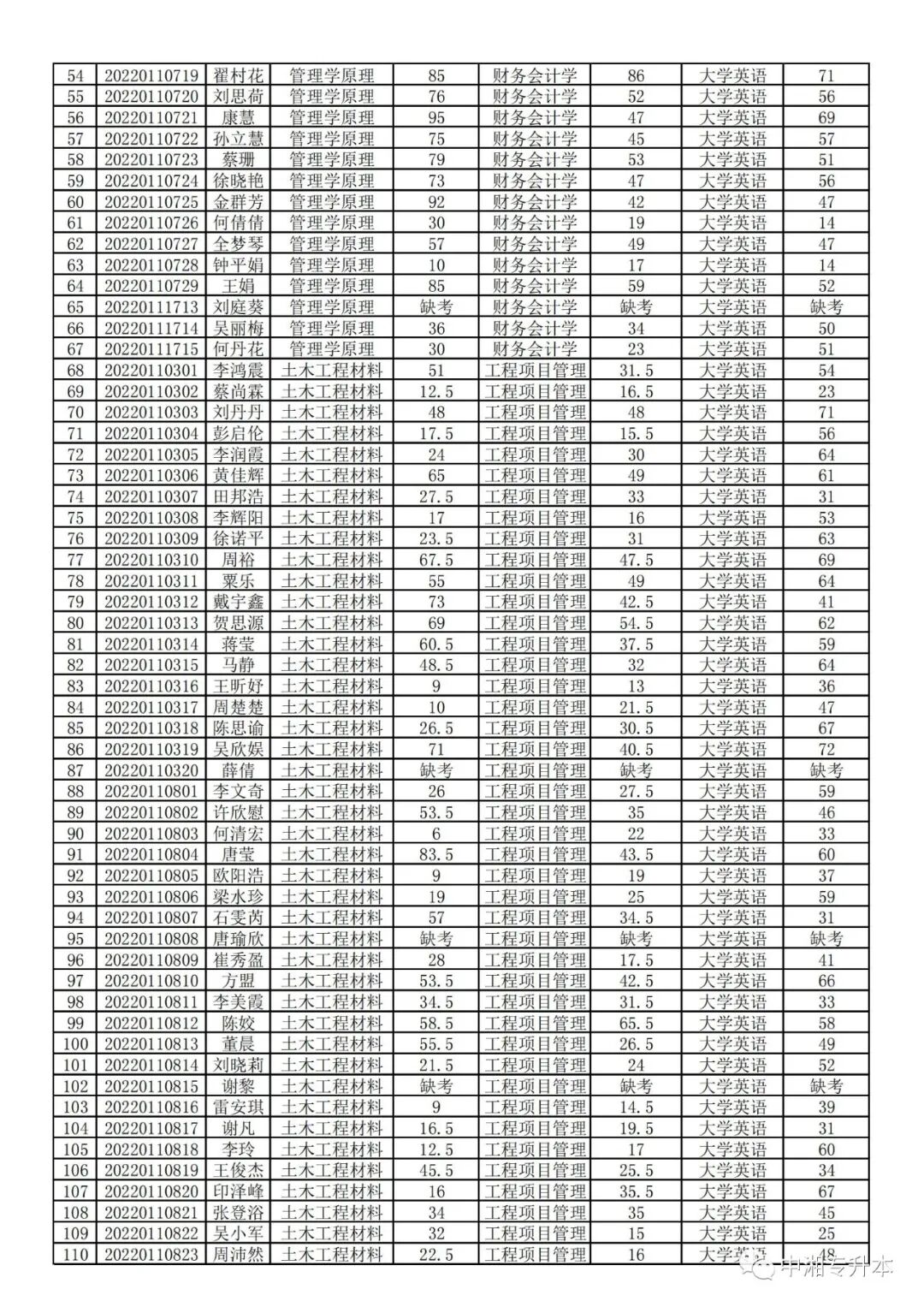 | 54 | 20220110719 | 翟村花 | 管理学原理 | 85 | 财务会计学 | 86 | 大学英语 | 71 |
|---|---|---|---|---|---|---|---|---|
| 55 | 20220110720 | 刘思荷 | 管理学原理 | 76 | 财务会计学 | 52 | 大学英语 | 56 |
| 56 | 20220110721 | 康慧 | 管理学原理 | 95 | 财务会计学 | 47 | 大学英语 | 69 |
| 57 | 20220110722 | 孙立慧 | 管理学原理 | 75 | 财务会计学 | 45 | 大学英语 | 57 |
| 58 | 20220110723 | 蔡珊 | 管理学原理 | 79 | 财务会计学 | 53 | 大学英语 | 51 |
| 59 | 20220110724 | 徐晓艳 | 管理学原理 | 73 | 财务会计学 | 47 | 大学英语 | 56 |
| 60 | 20220110725 | 金群芳 | 管理学原理 | 92 | 财务会计学 | 42 | 大学英语 | 47 |
| 61 | 20220110726 | 何倩倩 | 管理学原理 | 30 | 财务会计学 | 19 | 大学英语 | 14 |
| 62 | 20220110727 | 全梦琴 | 管理学原理 | 57 | 财务会计学 | 49 | 大学英语 | 47 |
| 63 | 20220110728 | 钟平娟 | 管理学原理 | 10 | 财务会计学 | 17 | 大学英语 | 14 |
| 64 | 20220110729 | 王娟 | 管理学原理 | 85 | 财务会计学 | 59 | 大学英语 | 52 |
| 65 | 20220111713 | 刘庭葵 | 管理学原理 | 缺考 | 财务会计学 | 缺考 | 大学英语 | 缺考 |
| 66 | 20220111714 | 吴丽梅 | 管理学原理 | 36 | 财务会计学 | 34 | 大学英语 | 50 |
| 67 | 20220111715 | 何丹花 | 管理学原理 | 30 | 财务会计学 | 23 | 大学英语 | 51 |
| 68 | 20220110301 | 李鸿震 | 土木工程材料 | 51 | 工程项目管理 | 31.5 | 大学英语 | 54 |
| 69 | 20220110302 | 蔡尚霖 | 土木工程材料 | 12.5 | 工程项目管理 | 16.5 | 大学英语 | 23 |
| 70 | 20220110303 | 刘丹丹 | 土木工程材料 | 48 | 工程项目管理 | 48 | 大学英语 | 71 |
| 71 | 20220110304 | 彭启伦 | 土木工程材料 | 17.5 | 工程项目管理 | 15.5 | 大学英语 | 56 |
| 72 | 20220110305 | 李润霞 | 土木工程材料 | 24 | 工程项目管理 | 30 | 大学英语 | 64 |
| 73 | 20220110306 | 黄佳辉 | 土木工程材料 | 65 | 工程项目管理 | 49 | 大学英语 | 61 |
| 74 | 20220110307 | 田邦浩 | 土木工程材料 | 27.5 | 工程项目管理 | 33 | 大学英语 | 31 |
| 75 | 20220110308 | 李辉阳 | 土木工程材料 | 17 | 工程项目管理 | 16 | 大学英语 | 53 |
| 76 | 20220110309 | 徐诺平 | 土木工程材料 | 23.5 | 工程项目管理 | 31 | 大学英语 | 63 |
| 77 | 20220110310 | 周裕 | 土木工程材料 | 67.5 | 工程项目管理 | 47.5 | 大学英语 | 69 |
| 78 | 20220110311 | 粟乐 | 土木工程材料 | 55 | 工程项目管理 | 49 | 大学英语 | 64 |
| 79 | 20220110312 | 戴宇鑫 | 土木工程材料 | 73 | 工程项目管理 | 42.5 | 大学英语 | 41 |
| 80 | 20220110313 | 贺思源 | 土木工程材料 | 69 | 工程项目管理 | 54.5 | 大学英语 | 62 |
| 81 | 20220110314 | 蒋莹 | 土木工程材料 | 60.5 | 工程项目管理 | 37.5 | 大学英语 | 59 |
| 82 | 20220110315 | 马静 | 土木工程材料 | 48.5 | 工程项目管理 | 32 | 大学英语 | 64 |
| 83 | 20220110316 | 王昕妤 | 土木工程材料 | 9 | 工程项目管理 | 13 | 大学英语 | 36 |
| 84 | 20220110317 | 周楚楚 | 土木工程材料 | 10 | 工程项目管理 | 21.5 | 大学英语 | 47 |
| 85 | 20220110318 | 陈思谕 | 土木工程材料 | 26.5 | 工程项目管理 | 30.5 | 大学英语 | 67 |
| 86 | 20220110319 | 吴欣娱 | 土木工程材料 | 71 | 工程项目管理 | 40.5 | 大学英语 | 72 |
| 87 | 20220110320 | 薛倩 | 土木工程材料 | 缺考 | 工程项目管理 | 缺考 | 大学英语 | 缺考 |
| 88 | 20220110801 | 李文奇 | 土木工程材料 | 26 | 工程项目管理 | 27.5 | 大学英语 | 59 |
| 89 | 20220110802 | 许欣慰 | 土木工程材料 | 53.5 | 工程项目管理 | 35 | 大学英语 | 46 |
| 90 | 20220110803 | 何清宏 | 土木工程材料 | 6 | 工程项目管理 | 22 | 大学英语 | 33 |
| 91 | 20220110804 | 唐莹 | 土木工程材料 | 83.5 | 工程项目管理 | 43.5 | 大学英语 | 60 |
| 92 | 20220110805 | 欧阳浩 | 土木工程材料 | 9 | 工程项目管理 | 19 | 大学英语 | 37 |
| 93 | 20220110806 | 梁水珍 | 土木工程材料 | 19 | 工程项目管理 | 25 | 大学英语 | 59 |
| 94 | 20220110807 | 石雯芮 | 土木工程材料 | 57 | 工程项目管理 | 34.5 | 大学英语 | 31 |
| 95 | 20220110808 | 唐瑜欣 | 土木工程材料 | 缺考 | 工程项目管理 | 缺考 | 大学英语 | 缺考 |
| 96 | 20220110809 | 崔秀盈 | 土木工程材料 | 28 | 工程项目管理 | 17.5 | 大学英语 | 41 |
| 97 | 20220110810 | 方盟 | 土木工程材料 | 53.5 | 工程项目管理 | 42.5 | 大学英语 | 66 |
| 98 | 20220110811 | 李美霞 | 土木工程材料 | 34.5 | 工程项目管理 | 31.5 | 大学英语 | 33 |
| 99 | 20220110812 | 陈姣 | 土木工程材料 | 58.5 | 工程项目管理 | 65.5 | 大学英语 | 58 |
| 100 | 20220110813 | 董晨 | 土木工程材料 | 55.5 | 工程项目管理 | 26.5 | 大学英语 | 49 |
| 101 | 20220110814 | 刘晓莉 | 土木工程材料 | 21.5 | 工程项目管理 | 24 | 大学英语 | 52 |
| 102 | 20220110815 | 谢黎 | 土木工程材料 | 缺考 | 工程项目管理 | 缺考 | 大学英语 | 缺考 |
| 103 | 20220110816 | 雷安琪 | 土木工程材料 | 9 | 工程项目管理 | 14.5 | 大学英语 | 39 |
| 104 | 20220110817 | 谢凡 | 土木工程材料 | 16.5 | 工程项目管理 | 19.5 | 大学英语 | 31 |
| 105 | 20220110818 | 李玲 | 土木工程材料 | 12.5 | 工程项目管理 | 17 | 大学英语 | 60 |
| 106 | 20220110819 | 王俊杰 | 土木工程材料 | 45.5 | 工程项目管理 | 25.5 | 大学英语 | 34 |
| 107 | 20220110820 | 印泽峰 | 土木工程材料 | 16 | 工程项目管理 | 35.5 | 大学英语 | 67 |
| 108 | 20220110821 | 张登浴 | 土木工程材料 | 34 | 工程项目管理 | 35 | 大学英语 | 45 |
| 109 | 20220110822 | 吴小军 | 土木工程材料 | 32 | 工程项目管理 | 15 | 大学英语 | 25 |
| 110 | 20220110823 | 周沛然 | 土木工程材料 | 22.5 | 工程项目管理 | 16 | 大学英语 | 48 |

中湘专升本